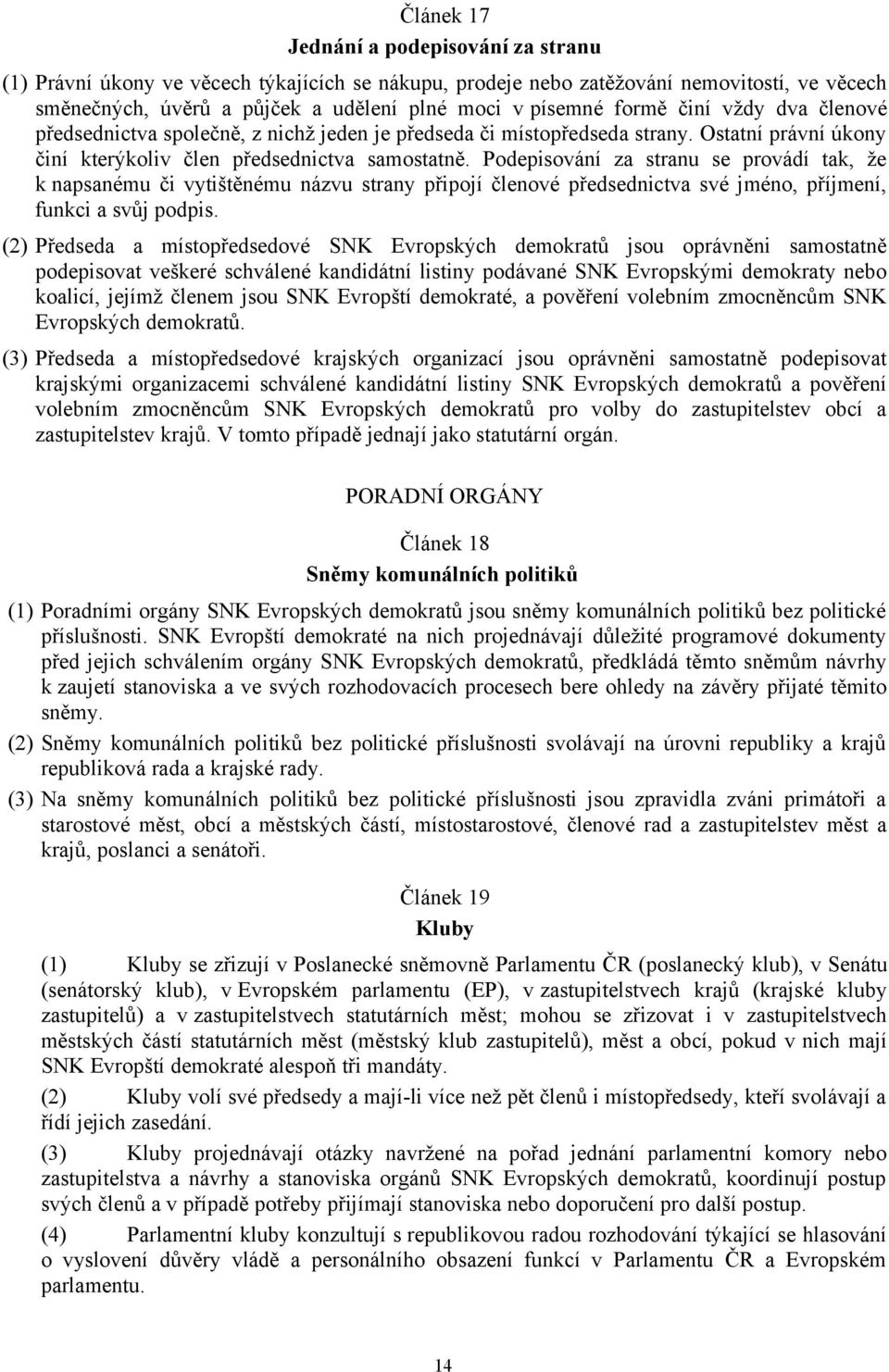 Článek 17
Jednání a podepisování za stranu

(1) Právní úkony ve věcech týkajících se nákupu, prodeje nebo zatěžování nemovitostí, ve věcech směnečných, úvěrů a půjček a udělení plné moci v písemné formě činí vždy dva členové předsednictva společně, z nichž jeden je předseda či místopředseda strany. Ostatní právní úkony činí kterýkoliv člen předsednictva samostatně. Podepisování za stranu se provádí tak, že k napsanému či vytištěnému názvu strany připojí členové předsednictva své jméno, příjmení, funkci a svůj podpis.

(2) Předseda a místopředsedové SNK Evropských demokratů jsou oprávněni samostatně podepisovat veškeré schválené kandidátní listiny podávané SNK Evropskými demokraty nebo koalicí, jejímž členem jsou SNK Evropští demokraté, a pověření volebním zmocněncům SNK Evropských demokratů.

(3) Předseda a místopředsedové krajských organizací jsou oprávněni samostatně podepisovat krajskými organizacemi schválené kandidátní listiny SNK Evropských demokratů a pověření volebním zmocněncům SNK Evropských demokratů pro volby do zastupitelstev obcí a zastupitelstev krajů. V tomto případě jednají jako statutární orgán.

PORADNÍ ORGÁNY

Článek 18
Sněmy komunálních politiků

(1) Poradními orgány SNK Evropských demokratů jsou sněmy komunálních politiků bez politické příslušnosti. SNK Evropští demokraté na nich projednávají důležité programové dokumenty před jejich schválením orgány SNK Evropských demokratů, předkládá těmto sněmům návrhy k zaujetí stanoviska a ve svých rozhodovacích procesech bere ohledy na závěry přijaté těmito sněmy.

(2) Sněmy komunálních politiků bez politické příslušnosti svolávají na úrovni republiky a krajů republiková rada a krajské rady.

(3) Na sněmy komunálních politiků bez politické příslušnosti jsou zpravidla zváni primátoři a starostové měst, obcí a městských částí, místostarostové, členové rad a zastupitelstev měst a krajů, poslanci a senátoři.

Článek 19
Kluby

(1) Kluby se zřizují v Poslanecké sněmovně Parlamentu ČR (poslanecký klub), v Senátu (senátorský klub), v Evropském parlamentu (EP), v zastupitelstvech krajů (krajské kluby zastupitelů) a v zastupitelstvech statutárních měst; mohou se zřizovat i v zastupitelstvech městských částí statutárních měst (městský klub zastupitelů), měst a obcí, pokud v nich mají SNK Evropští demokraté alespoň tři mandáty.

(2) Kluby volí své předsedy a mají-li více než pět členů i místopředsedy, kteří svolávají a řídí jejich zasedání.

(3) Kluby projednávají otázky navržené na pořad jednání parlamentní komory nebo zastupitelstva a návrhy a stanoviska orgánů SNK Evropských demokratů, koordinují postup svých členů a v případě potřeby přijímají stanoviska nebo doporučení pro další postup.

(4) Parlamentní kluby konzultují s republikovou radou rozhodování týkající se hlasování o vyslovení důvěry vládě a personálního obsazení funkcí v Parlamentu ČR a Evropském parlamentu.

14